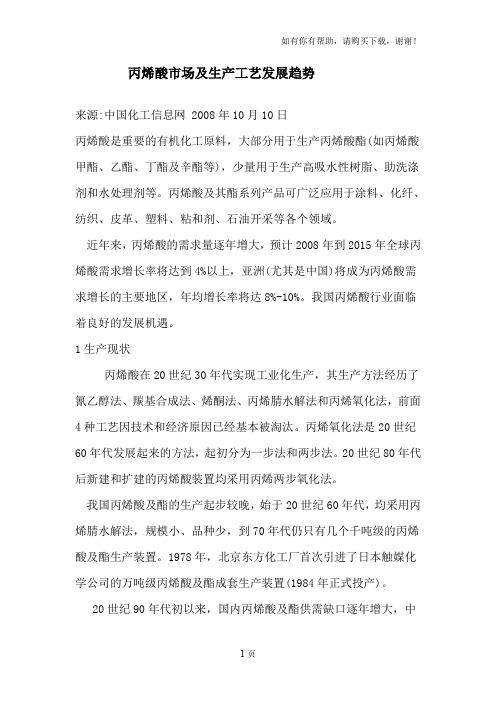 如有你有帮助，请购买下载，谢谢！

丙烯酸市场及生产工艺发展趋势

来源:中国化工信息网 2008 年 10 月 10 日

丙烯酸是重要的有机化工原料，大部分用于生产丙烯酸酯(如丙烯酸甲酯、乙酯、丁酯及辛酯等)，少量用于生产高吸水性树脂、助洗涤剂和水处理剂等。丙烯酸及其酯系列产品可广泛应用于涂料、化纤、纺织、皮革、塑料、粘和剂、石油开采等各个领域。

近年来，丙烯酸的需求量逐年增大，预计 2008 年到 2015 年全球丙烯酸需求增长率将达到 4%以上，亚洲(尤其是中国)将成为丙烯酸需求增长的主要地区，年均增长率将达 8%-10%。我国丙烯酸行业面临着良好的发展机遇。

1 生产现状

丙烯酸在 20 世纪 30 年代实现工业化生产，其生产方法经历了氰乙醇法、羰基合成法、烯酮法、丙烯腈水解法和丙烯氧化法，前面 4 种工艺因技术和经济原因已经基本被淘汰。丙烯氧化法是 20 世纪 60 年代发展起来的方法，起初分为一步法和两步法。20 世纪 80 年代后新建和扩建的丙烯酸装置均采用丙烯两步氧化法。

我国丙烯酸及酯的生产起步较晚，始于 20 世纪 60 年代，均采用丙烯腈水解法，规模小、品种少，到 70 年代仍只有几个千吨级的丙烯酸及酯生产装置。1978 年，北京东方化工厂首次引进了日本触媒化学公司的万吨级丙烯酸及酯成套生产装置(1984 年正式投产)。

20 世纪 90 年代初以来，国内丙烯酸及酯供需缺口逐年增大，中

1 页